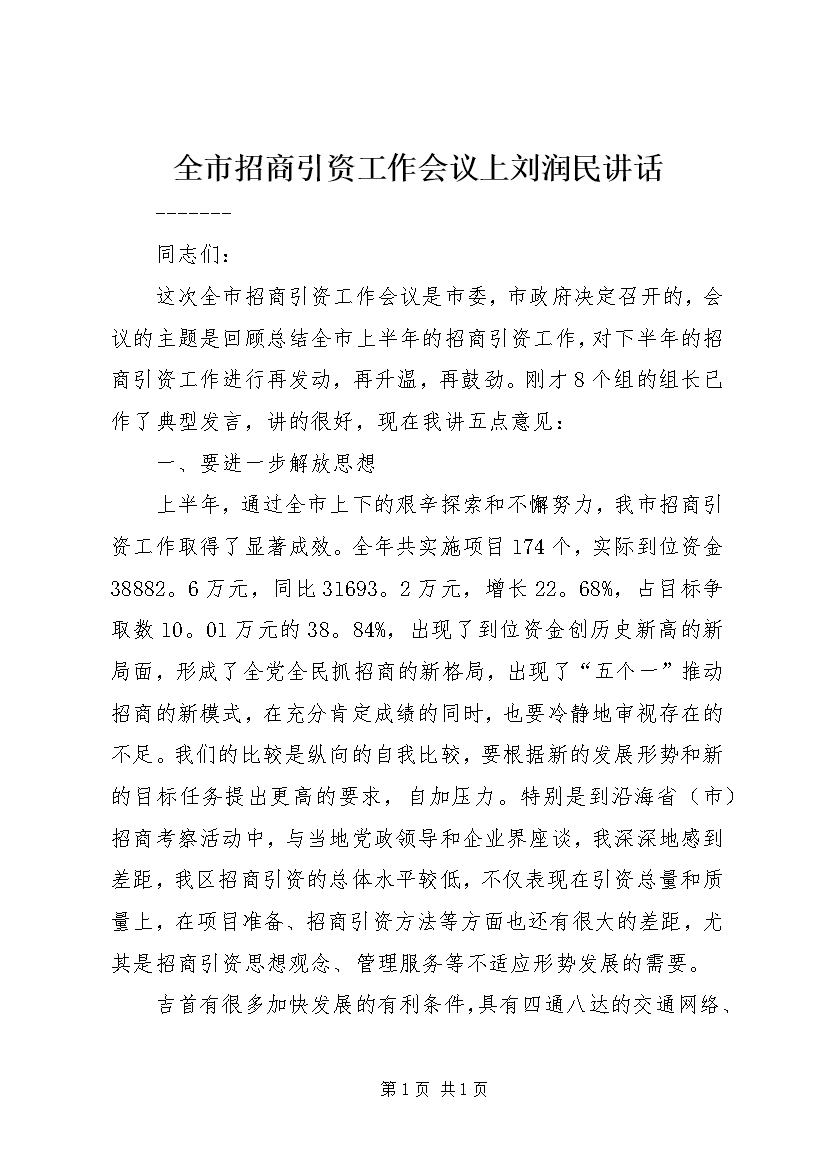 全市招商引资工作会议上刘润民讲话

-------

同志们：

这次全市招商引资工作会议是市委，市政府决定召开的，会议的主题是回顾总结全市上半年的招商引资工作，对下半年的招商引资工作进行再发动，再升温，再鼓劲。刚才8个组的组长已作了典型发言，讲的很好，现在我讲五点意见：

一、要进一步解放思想

上半年，通过全市上下的艰辛探索和不懈努力，我市招商引资工作取得了显著成效。全年共实施项目174个，实际到位资金38882。6万元，同比31693。2万元，增长22。68%，占目标争取数10。01万元的38。84%，出现了到位资金创历史新高的新局面，形成了全党全民抓招商的新格局，出现了“五个一”推动招商的新模式，在充分肯定成绩的同时，也要冷静地审视存在的不足。我们的比较是纵向的自我比较，要根据新的发展形势和新的目标任务提出更高的要求，自加压力。特别是到沿海省（市）招商考察活动中，与当地党政领导和企业界座谈，我深深地感到差距，我区招商引资的总体水平较低，不仅表现在引资总量和质量上，在项目准备、招商引资方法等方面也还有很大的差距，尤其是招商引资思想观念、管理服务等不适应形势发展的需要。

吉首有很多加快发展的有利条件，具有四通八达的交通网络、

第1页 共1页